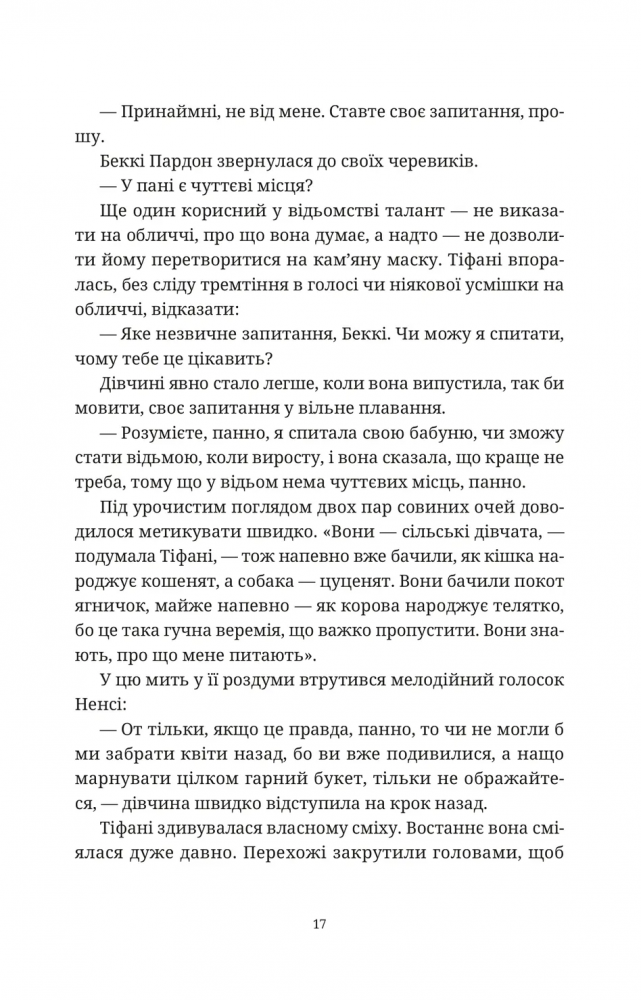 — Принаймні, не від мене. Ставте своє запитання, прошу.

Беккі Пардон звернулася до своїх черевиків.

— У пані є чуттєві місця?

Ще один корисний у відьомстві талант — не виказати на обличчі, про що вона думає, а надто — не дозволити йому перетворитися на кам'яну маску. Тіфані впоралась, без сліду тремтіння в голосі чи ніякової усмішки на обличчі, відказати:

— Яке незвичне запитання, Беккі. Чи можу я спитати, чому тебе це цікавить?

Дівчині явно стало легше, коли вона випустила, так би мовити, своє запитання у вільне плавання.

— Розумієте, панно, я спитала свою бабуню, чи зможу стати відьмою, коли виросту, і вона сказала, що краще не треба, тому що у відьом нема чуттєвих місць, панно.

Під урочистим поглядом двох пар совиних очей доводилося метикувати швидко. «Вони — сільські дівчата, — подумала Тіфані, — тож напевно вже бачили, як кішка народжує кошенят, а собака — цуценят. Вони бачили покот ягничок, майже напевно — як корова народжує телятко, бо це така гучна веремія, що важко пропустити. Вони знають, про що мене питають».

У цю мить у її роздуми втрутився мелодійний голосок Ненсі:

— От тільки, якщо це правда, панно, то чи не могли б ми забрати квіти назад, бо ви вже подивилися, а нащо марнувати цілком гарний букет, тільки не ображайтеся, — дівчина швидко відступила на крок назад.

Тіфані здивувалася власному сміху. Востаннє вона сміялася дуже давно. Перехожі закрутили головами, щоб

17